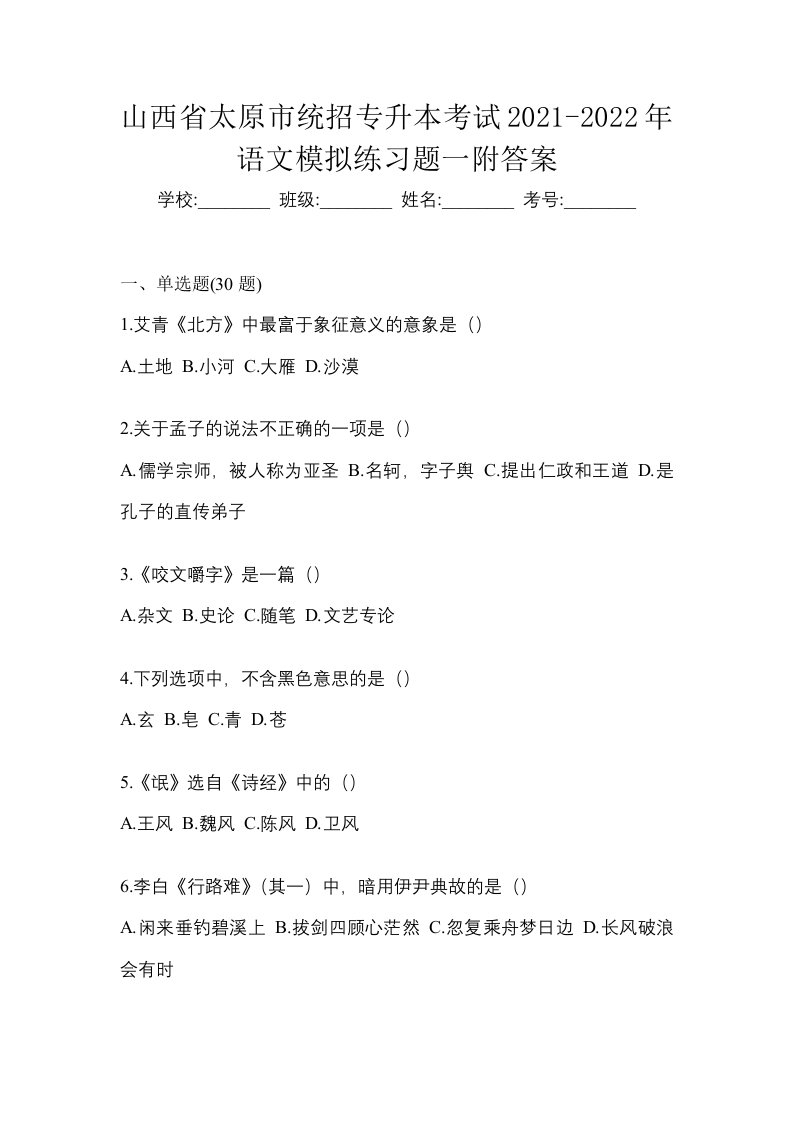 山西省太原市统招专升本考试2021-2022年语文模拟练习题一附答案

学校:________ 班级:________ 姓名:________ 考号:________

一、单选题(30 题)

1.艾青《北方》中最富于象征意义的意象是（）

A.土地 B.小河 C.大雁 D.沙漠

2.关于孟子的说法不正确的一项是（）

A.儒学宗师，被人称为亚圣 B.名轲，字子舆 C.提出仁政和王道 D.是孔子的直传弟子

3.《咬文嚼字》是一篇（）

A.杂文 B.史论 C.随笔 D.文艺专论

4.下列选项中，不含黑色意思的是（）

A.玄 B.皂 C.青 D.苍

5.《氓》选自《诗经》中的（）

A.王风 B.魏风 C.陈风 D.卫风

6.李白《行路难》(其一）中，暗用伊尹典故的是（）

A.闲来垂钓碧溪上 B.拔剑四顾心茫然 C.忽复乘舟梦日边 D.长风破浪会有时